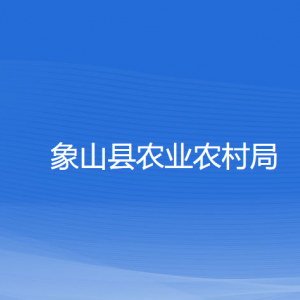 象山县农业农村局